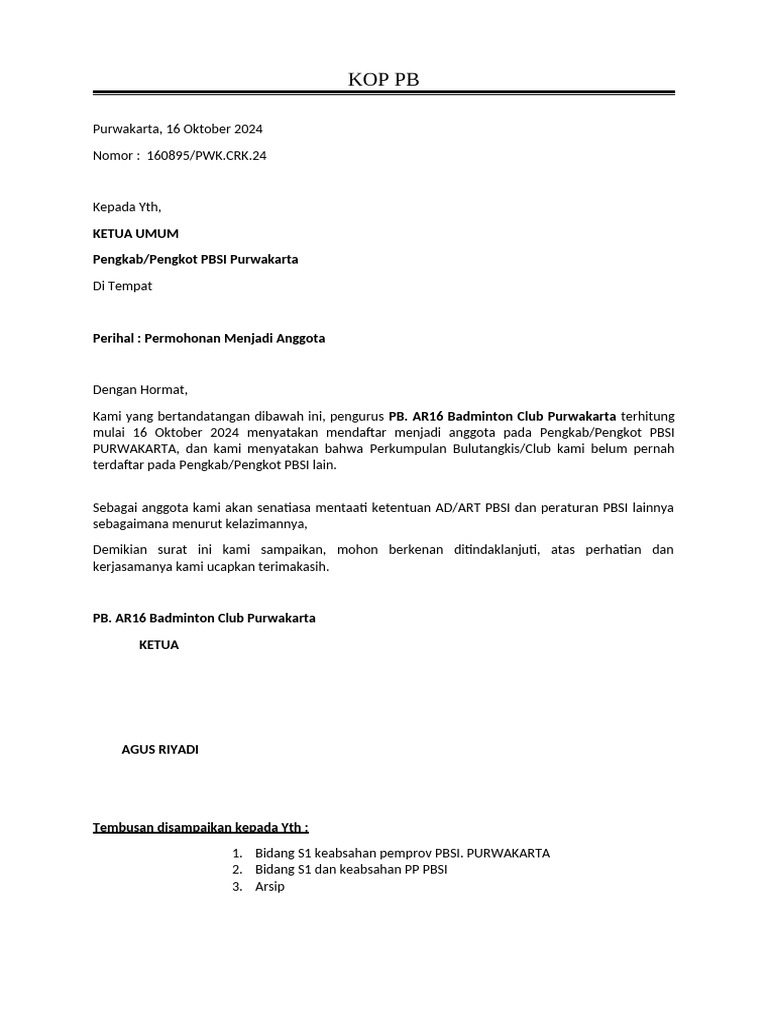 KOP PB

Purwakarta, 16 Oktober 2024

Nomor : 160895/PWK.CRK.24

Kepada Yth,

KETUA UMUM

Pengkab/Pengkot PBSI Purwakarta

Di Tempat

Perihal : Permohonan Menjadi Anggota

Dengan Hormat,

Kami yang bertandatangan dibawah ini, pengurus PB. AR16 Badminton Club Purwakarta terhitung mulai 16 Oktober 2024 menyatakan mendaftar menjadi anggota pada Pengkab/Pengkot PBSI PURWAKARTA, dan kami menyatakan bahwa Perkumpulan Bulutangkis/Club kami belum pernah terdaftar pada Pengkab/Pengkot PBSI lain.

Sebagai anggota kami akan senatiasa mentaati ketentuan AD/ART PBSI dan peraturan PBSI lainnya sebagaimana menurut kelazimannya,

Demikian surat ini kami sampaikan, mohon berkenan ditindaklanjuti, atas perhatian dan kerjasamanya kami ucapkan terimakasih.

PB. AR16 Badminton Club Purwakarta

KETUA

AGUS RIYADI

Tembusan disampaikan kepada Yth :

1. Bidang S1 keabsahan pemprov PBSI. PURWAKARTA
2. Bidang S1 dan keabsahan PP PBSI
3. Arsip